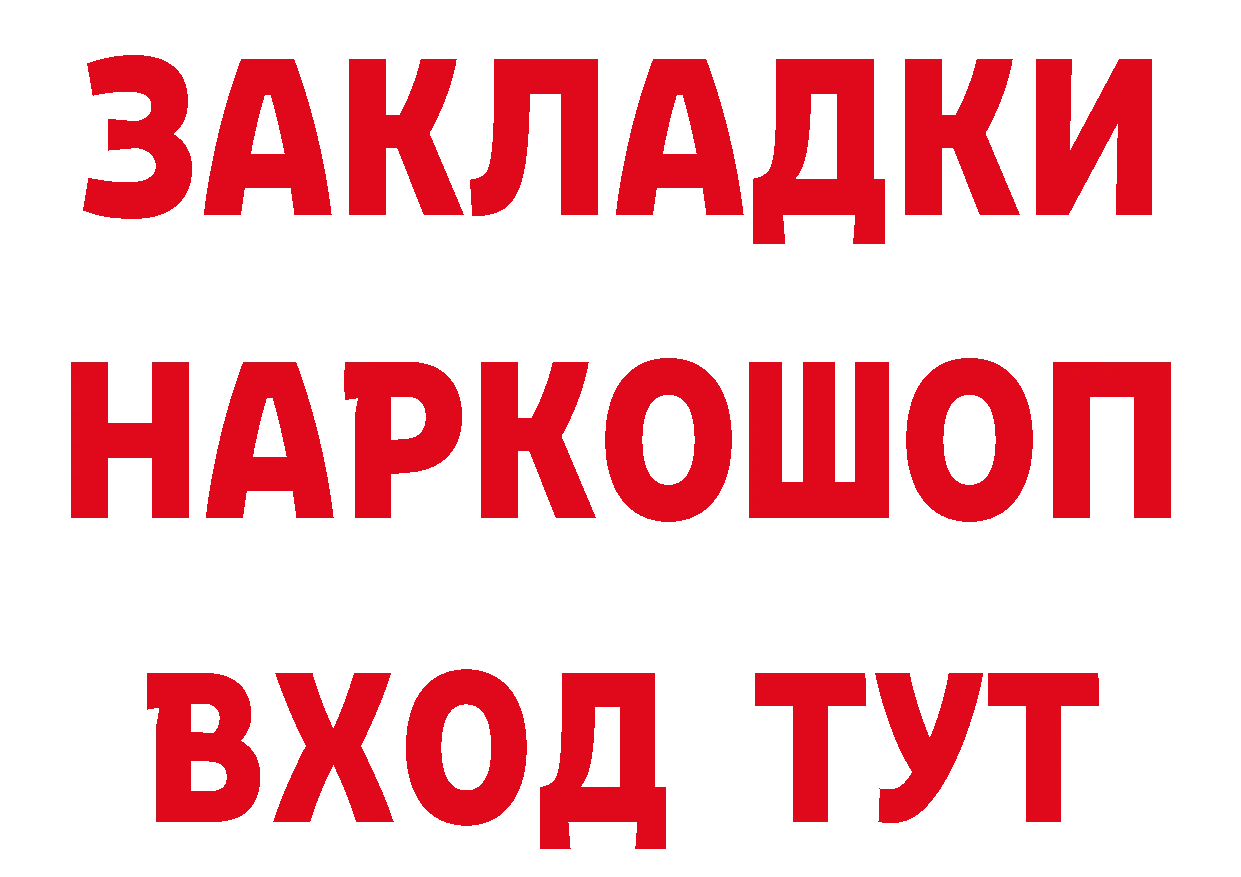 ЗАКЛАДКИ
НАРКОШОП
ВХОД ТУТ